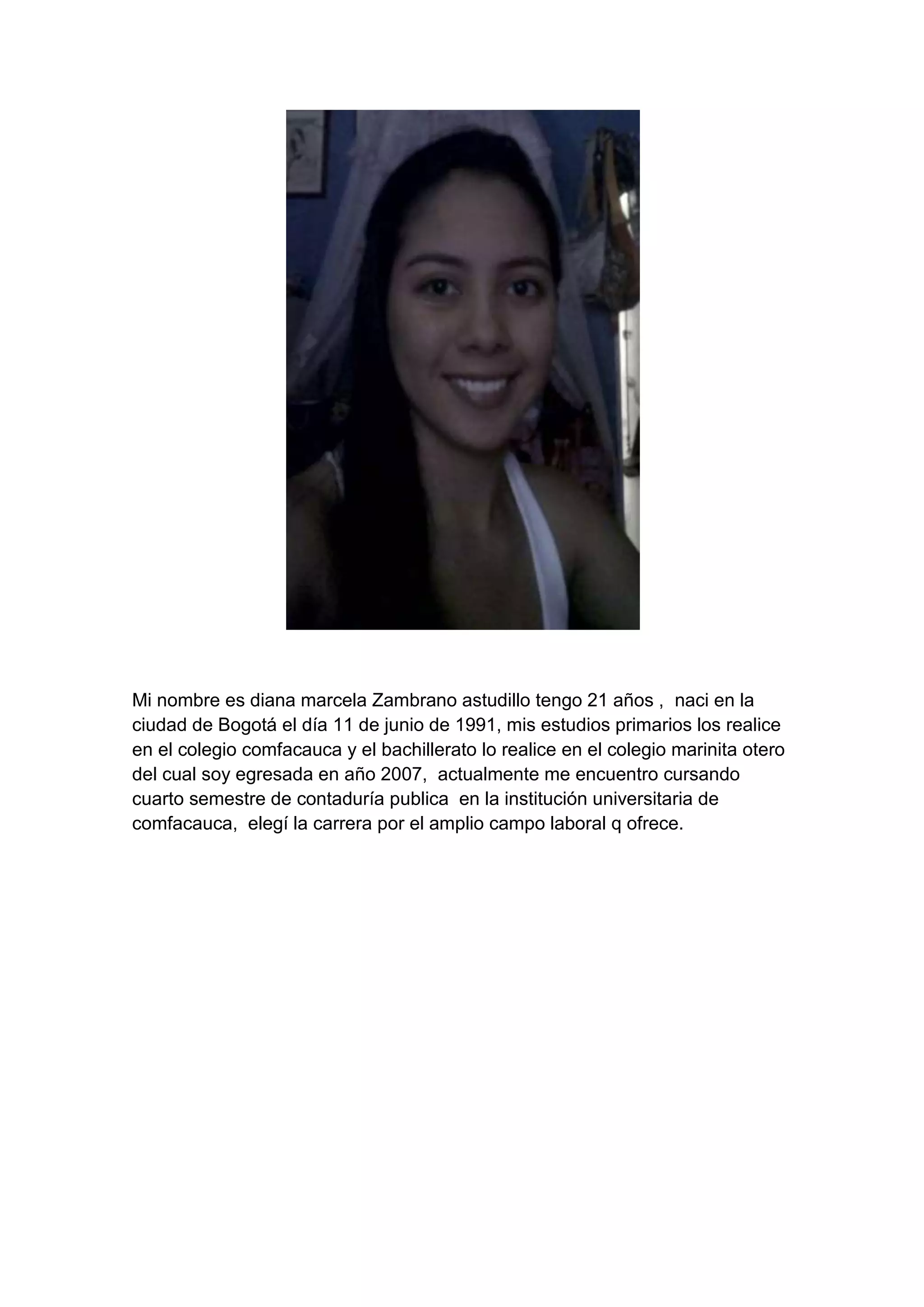 Mi nombre es diana marcela Zambrano astudillo tengo 21 años , naci en la ciudad de Bogotá el día 11 de junio de 1991, mis estudios primarios los realice en el colegio comfacauca y el bachillerato lo realice en el colegio marinita otero del cual soy egresada en año 2007, actualmente me encuentro cursando cuarto semestre de contaduría publica en la institución universitaria de comfacauca, elegí la carrera por el amplio campo laboral q ofrece.